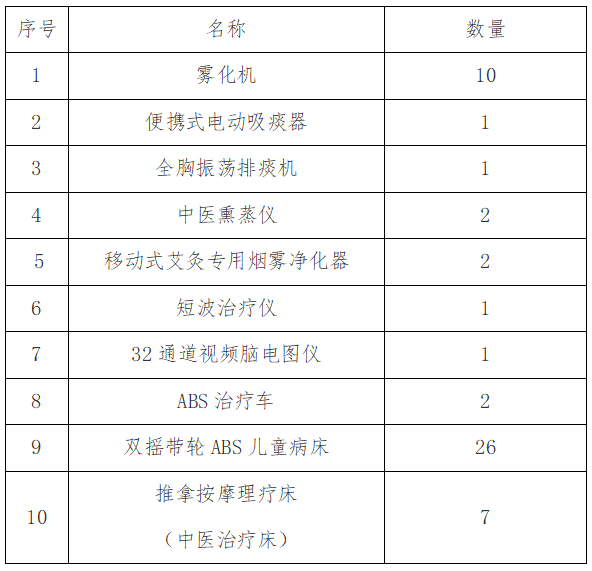 | 序号 | 名称 | 数量 |
|---|---|---|
| 1 | 雾化机 | 10 |
| 2 | 便携式电动吸痰器 | 1 |
| 3 | 全胸振荡排痰机 | 1 |
| 4 | 中医熏蒸仪 | 2 |
| 5 | 移动式艾灸专用烟雾净化器 | 2 |
| 6 | 短波治疗仪 | 1 |
| 7 | 32通道视频脑电图仪 | 1 |
| 8 | ABS治疗车 | 2 |
| 9 | 双摇带轮ABS儿童病床 | 26 |
| 10 | 推拿按摩理疗床（中医治疗床） | 7 |